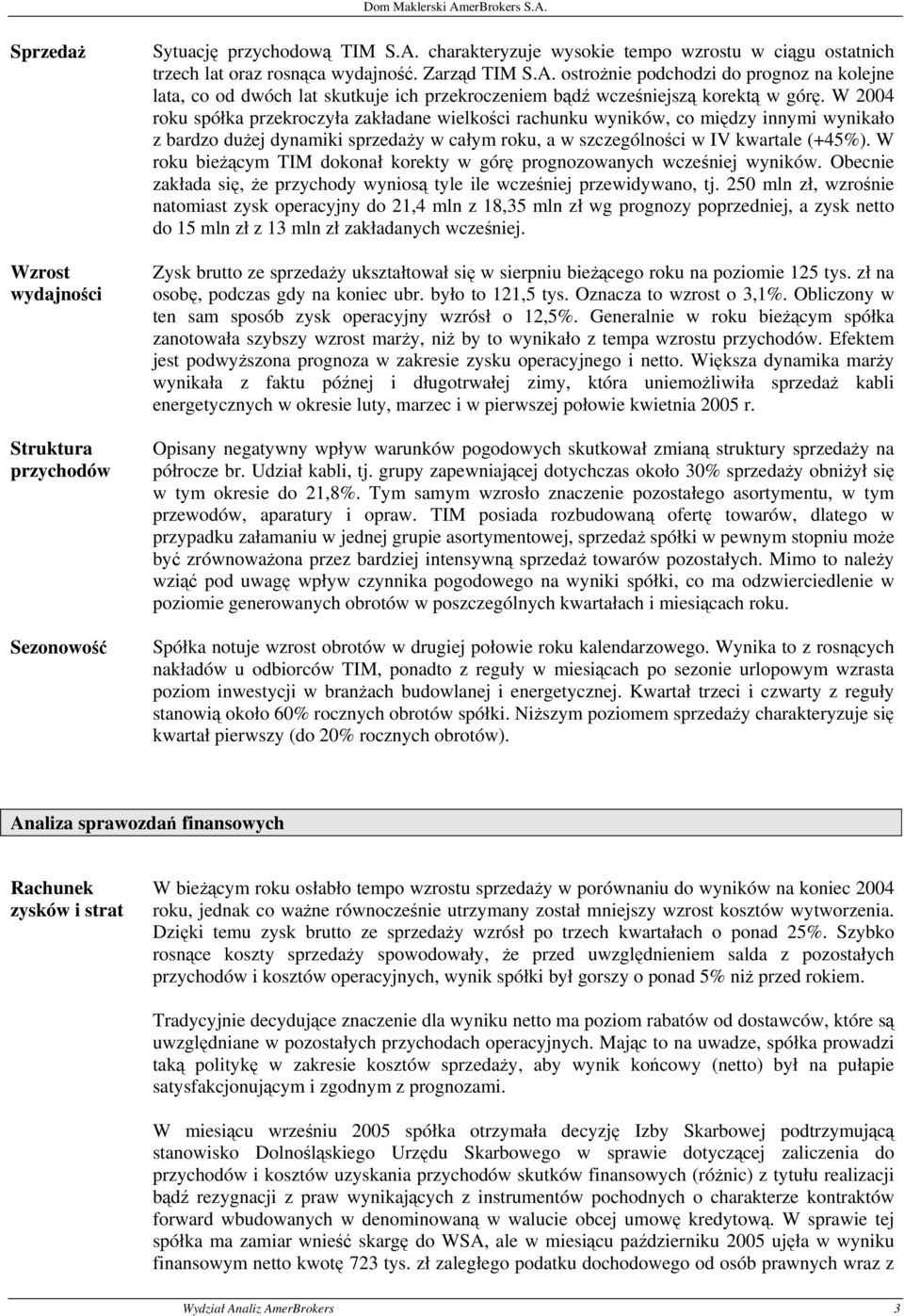 Dom Maklerski AmerBrokers S.A.

Sprzedaż

Sytuację przychodową TIM S.A. charakteryzuje wysokie tempo wzrostu w ciągu ostatnich trzech lat oraz rosnąca wydajność. Zarząd TIM S.A. ostrożnie podchodzi do prognoz na kolejne lata, co od dwóch lat skutkuje ich przekroczeniem bądź wcześniejszą korektą w górę. W 2004 roku spółka przekroczyła zakładane wielkości rachunku wyników, co między innymi wynikało z bardzo dużej dynamiki sprzedaży w całym roku, a w szczególności w IV kwartale (+45%). W roku bieżącym TIM dokonał korekty w górę prognozowanych wcześniej wyników. Obecnie zakłada się, że przychody wyniosą tyle ile wcześniej przewidywano, tj. 250 mln zł, wzrośnie natomiast zysk operacyjny do 21,4 mln z 18,35 mln zł wg prognozy poprzedniej, a zysk netto do 15 mln zł z 13 mln zł zakładanych wcześniej.

Wzrost wydajności

Zysk brutto ze sprzedaży ukształtował się w sierpniu bieżącego roku na poziomie 125 tys. zł na osobę, podczas gdy na koniec ubr. było to 121,5 tys. Oznacza to wzrost o 3,1%. Obliczony w ten sam sposób zysk operacyjny wzrósł o 12,5%. Generalnie w roku bieżącym spółka zanotowała szybszy wzrost marży, niż by to wynikało z tempa wzrostu przychodów. Efektem jest podwyższona prognoza w zakresie zysku operacyjnego i netto. Większa dynamika marży wynikała z faktu późnej i długotrwałej zimy, która uniemożliwiła sprzedaż kabli energetycznych w okresie luty, marzec i w pierwszej połowie kwietnia 2005 r.

Struktura przychodów

Opisany negatywny wpływ warunków pogodowych skutkował zmianą struktury sprzedaży na półrocze br. Udział kabli, tj. grupy zapewniającej dotychczas około 30% sprzedaży obniżył się w tym okresie do 21,8%. Tym samym wzrosło znaczenie pozostałego asortymentu, w tym przewodów, aparatury i opraw. TIM posiada rozbudowaną ofertę towarów, dlatego w przypadku załamaniu w jednej grupie asortymentowej, sprzedaż spółki w pewnym stopniu może być zrównoważona przez bardziej intensywną sprzedaż towarów pozostałych. Mimo to należy wziąć pod uwagę wpływ czynnika pogodowego na wyniki spółki, co ma odzwierciedlenie w poziomie generowanych obrotów w poszczególnych kwartałach i miesiącach roku.

Sezonowość

Spółka notuje wzrost obrotów w drugiej połowie roku kalendarzowego. Wynika to z rosnących nakładów u odbiorców TIM, ponadto z reguły w miesiącach po sezonie urlopowym wzrasta poziom inwestycji w branżach budowlanej i energetycznej. Kwartał trzeci i czwarty z reguły stanowią około 60% rocznych obrotów spółki. Niższym poziomem sprzedaży charakteryzuje się kwartał pierwszy (do 20% rocznych obrotów).

Analiza sprawozdań finansowych

Rachunek zysków i strat

W bieżącym roku osłabło tempo wzrostu sprzedaży w porównaniu do wyników na koniec 2004 roku, jednak co ważne równocześnie utrzymany został mniejszy wzrost kosztów wytworzenia. Dzięki temu zysk brutto ze sprzedaży wzrósł po trzech kwartałach o ponad 25%. Szybko rosnące koszty sprzedaży spowodowały, że przed uwzględnieniem salda z pozostałych przychodów i kosztów operacyjnych, wynik spółki był gorszy o ponad 5% niż przed rokiem.

Tradycyjnie decydujące znaczenie dla wyniku netto ma poziom rabatów od dostawców, które są uwzględniane w pozostałych przychodach operacyjnych. Mając to na uwadze, spółka prowadzi taką politykę w zakresie kosztów sprzedaży, aby wynik końcowy (netto) był na pułapie satysfakcjonującym i zgodnym z prognozami.

W miesiącu wrześniu 2005 spółka otrzymała decyzję Izby Skarbowej podtrzymującą stanowisko Dolnośląskiego Urzędu Skarbowego w sprawie dotyczącej zaliczenia do przychodów i kosztów uzyskania przychodów skutków finansowych (różnic) z tytułu realizacji bądź rezygnacji z praw wynikających z instrumentów pochodnych o charakterze kontraktów forward wbudowanych w denominowaną w walucie obcej umowę kredytową. W sprawie tej spółka ma zamiar wnieść skargę do WSA, ale w miesiącu październiku 2005 ujęła w wyniku finansowym netto kwotę 723 tys. zł zaległego podatku dochodowego od osób prawnych wraz z

Wydział Analiz AmerBrokers 3